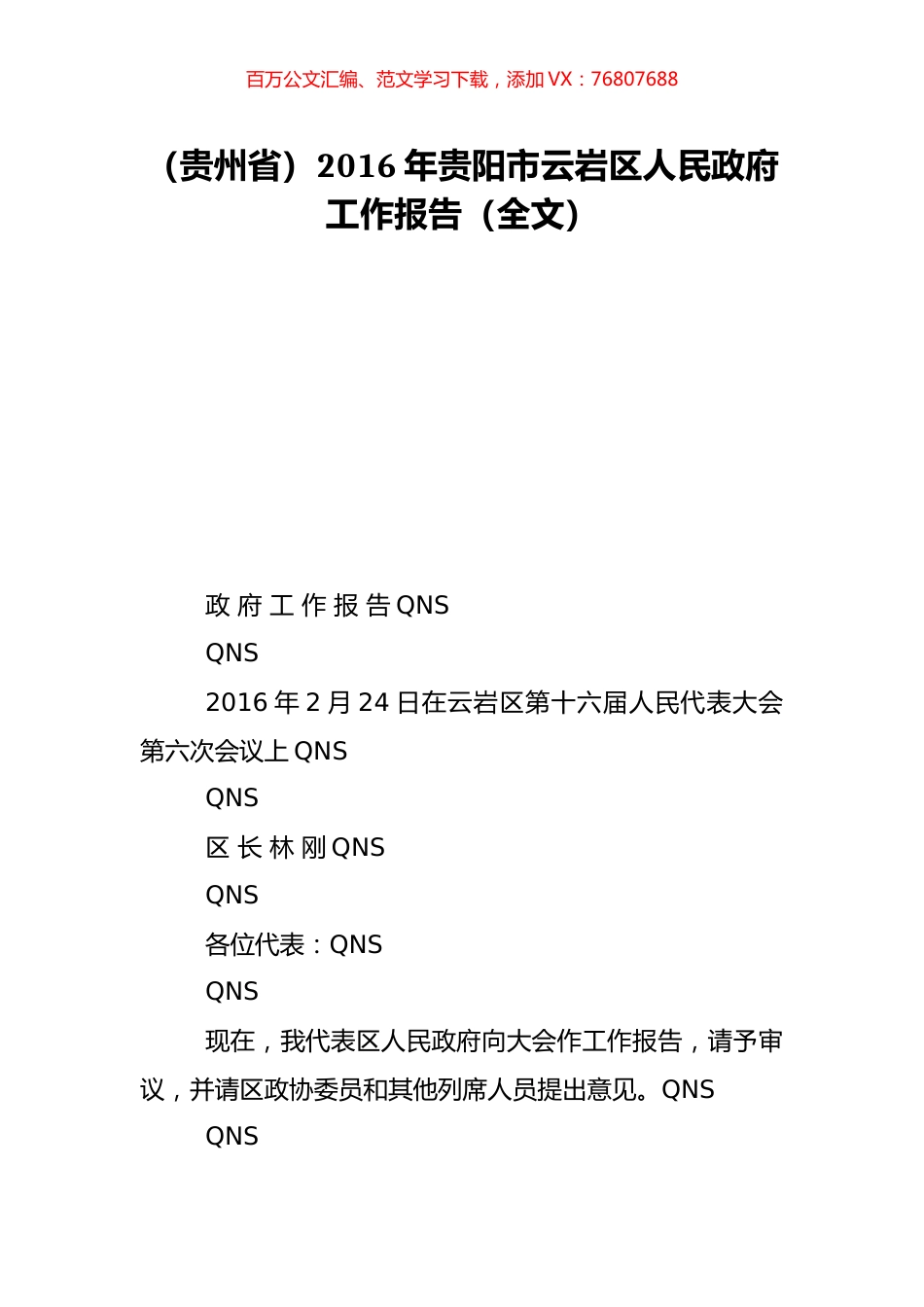 百万公文汇编、范文学习下载，添加 VX：76807688

（贵州省）2016 年贵阳市云岩区人民政府工作报告（全文）

政 府 工 作 报 告 QNS

QNS

2016 年 2 月 24 日在云岩区第十六届人民代表大会第六次会议上 QNS

QNS

区 长 林 刚 QNS

QNS

各位代表：QNS

QNS

现在，我代表区人民政府向大会作工作报告，请予审议，并请区政协委员和其他列席人员提出意见。QNS

QNS